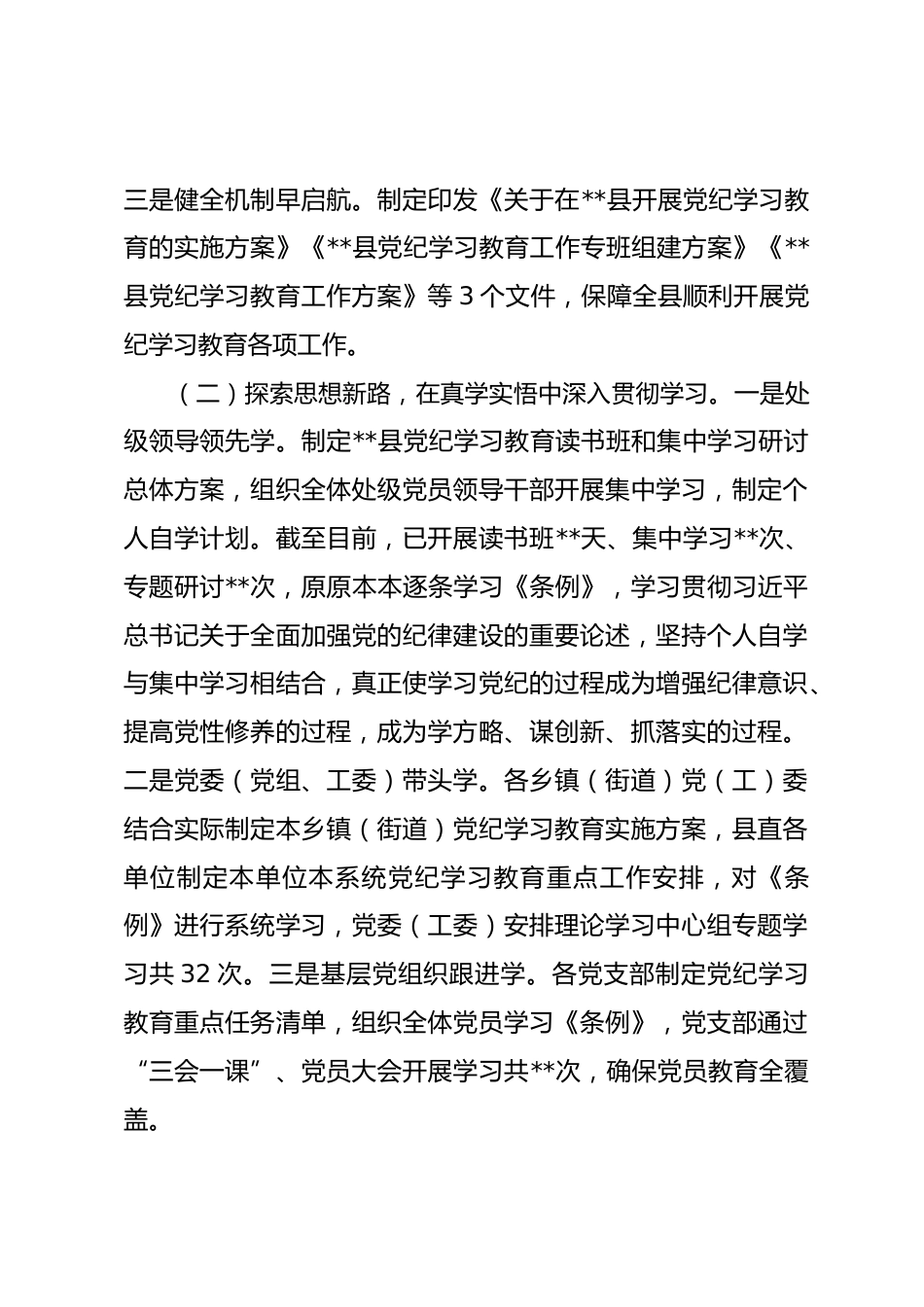 三是健全机制早启航。制定印发《关于在**县开展党纪学习教育的实施方案》《**县党纪学习教育工作专班组建方案》《**县党纪学习教育工作方案》等 3 个文件，保障全县顺利开展党纪学习教育各项工作。

（二）探索思想新路，在真学实悟中深入贯彻学习。一是处级领导领先学。制定**县党纪学习教育读书班和集中学习研讨总体方案，组织全体处级党员领导干部开展集中学习，制定个人自学计划。截至目前，已开展读书班**天、集中学习**次、专题研讨**次，原原本本逐条学习《条例》，学习贯彻习近平总书记关于全面加强党的纪律建设的重要论述，坚持个人自学与集中学习相结合，真正使学习党纪的过程成为增强纪律意识、提高党性修养的过程，成为学方略、谋创新、抓落实的过程。二是党委（党组、工委）带头学。各乡镇（街道）党（工）委结合实际制定本乡镇（街道）党纪学习教育实施方案，县直各单位制定本单位本系统党纪学习教育重点工作安排，对《条例》进行系统学习，党委（工委）安排理论学习中心组专题学习共 32 次。三是基层党组织跟进学。各党支部制定党纪学习教育重点任务清单，组织全体党员学习《条例》，党支部通过“三会一课”、党员大会开展学习共**次，确保党员教育全覆盖。